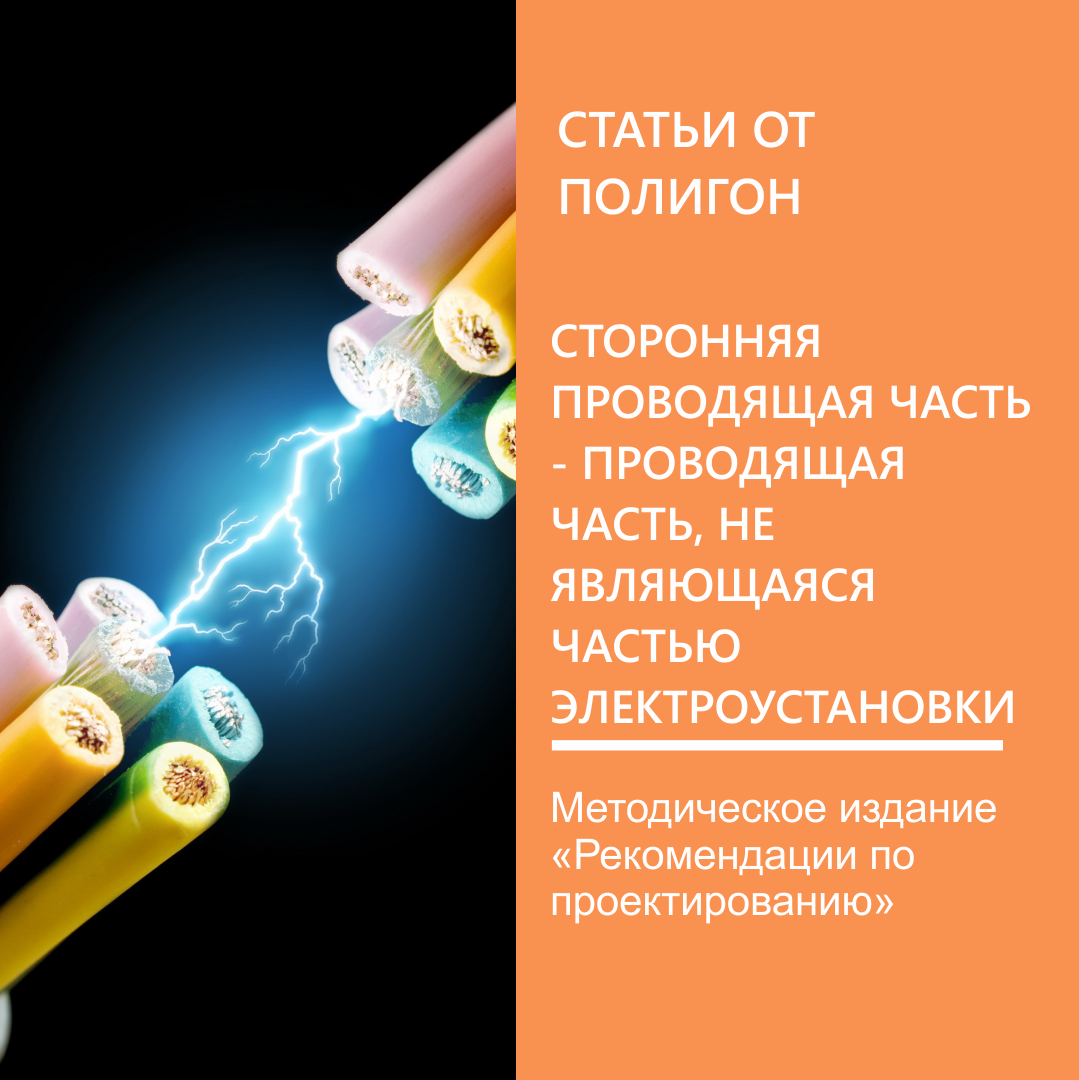 СТАТЬИ ОТ ПОЛИГОН

СТОРОННЯЯ ПРОВОДЯЩАЯ ЧАСТЬ - ПРОВОДЯЩАЯ ЧАСТЬ, НЕ ЯВЛЯЮЩАЯСЯ ЧАСТЬЮ ЭЛЕКТРОУСТАНОВКИ

Методическое издание «Рекомендации по проектированию»